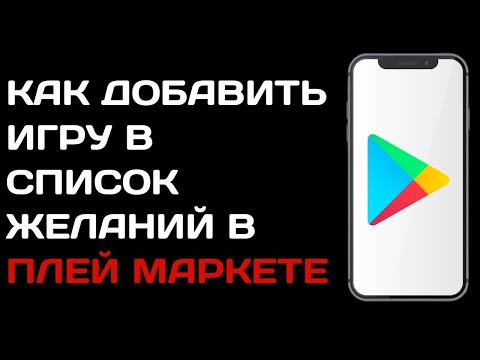 КАК ДОБАВИТЬ ИГРУ В СПИСОК ЖЕЛАНИЙ В ПЛЕЙ МАРКЕТЕ